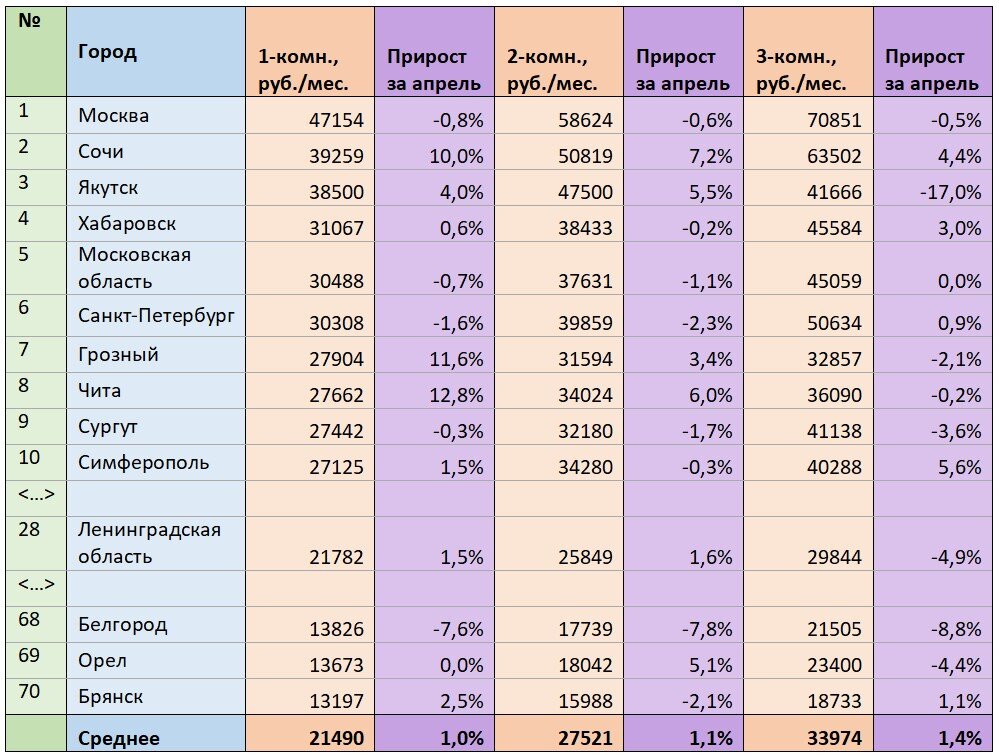 | № | Город | 1-комн., руб./мес. | Прирост за апрель | 2-комн., руб./мес. | Прирост за апрель | 3-комн., руб./мес. | Прирост за апрель |
|---|---|---|---|---|---|---|---|
| 1 | Москва | 47154 | -0,8% | 58624 | -0,6% | 70851 | -0,5% |
| 2 | Сочи | 39259 | 10,0% | 50819 | 7,2% | 63502 | 4,4% |
| 3 | Якутск | 38500 | 4,0% | 47500 | 5,5% | 41666 | -17,0% |
| 4 | Хабаровск | 31067 | 0,6% | 38433 | -0,2% | 45584 | 3,0% |
| 5 | Московская область | 30488 | -0,7% | 37631 | -1,1% | 45059 | 0,0% |
| 6 | Санкт-Петербург | 30308 | -1,6% | 39859 | -2,3% | 50634 | 0,9% |
| 7 | Грозный | 27904 | 11,6% | 31594 | 3,4% | 32857 | -2,1% |
| 8 | Чита | 27662 | 12,8% | 34024 | 6,0% | 36090 | -0,2% |
| 9 | Сургут | 27442 | -0,3% | 32180 | -1,7% | 41138 | -3,6% |
| 10 | Симферополь | 27125 | 1,5% | 34280 | -0,3% | 40288 | 5,6% |
| <…> | | | | | | | |
| 28 | Ленинградская область | 21782 | 1,5% | 25849 | 1,6% | 29844 | -4,9% |
| <…> | | | | | | | |
| 68 | Белгород | 13826 | -7,6% | 17739 | -7,8% | 21505 | -8,8% |
| 69 | Орел | 13673 | 0,0% | 18042 | 5,1% | 23400 | -4,4% |
| 70 | Брянск | 13197 | 2,5% | 15988 | -2,1% | 18733 | 1,1% |
| | Среднее | 21490 | 1,0% | 27521 | 1,1% | 33974 | 1,4% |